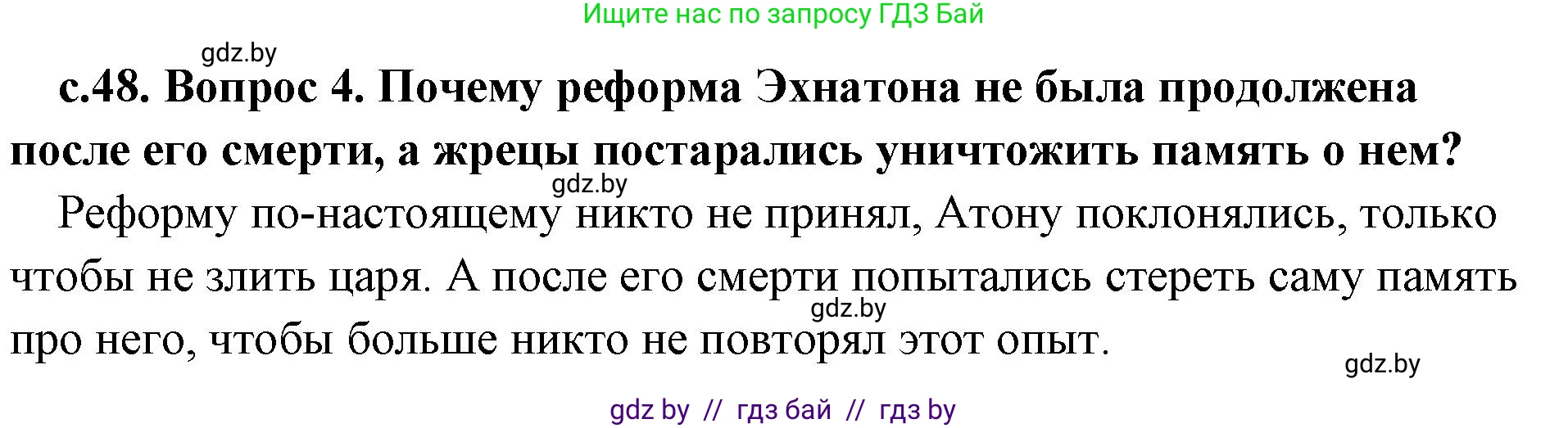 Ищите нас по запросу ГДЗ Бай

gdz.by

с.48. Вопрос 4. Почему реформа Эхнатона не была продолжена после его смерти, а жрецы постарались уничтожить память о нем?

gdz.by

Реформу по-настоящему никто не принял, Атону поклонялись, только чтобы не злить царя. А после его смерти попытались стереть саму память про него, чтобы больше никто не повторял этот опыт.

gdz.by

gdz.by

gdz by // гдз бай // гдз by